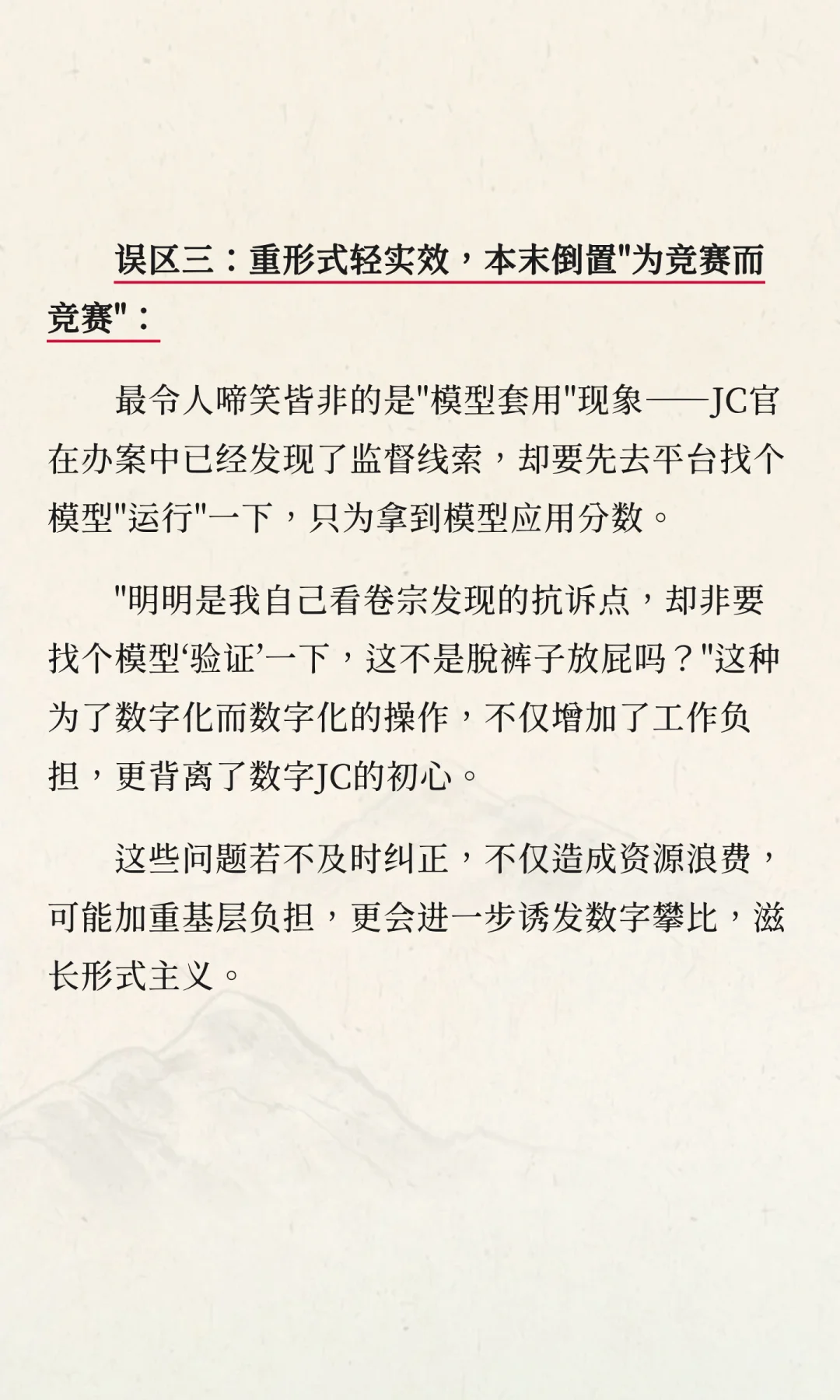 误区三：重形式轻实效，本末倒置"为竞赛而竞赛"：

最令人啼笑皆非的是"模型套用"现象——JC官在办案中已经发现了监督线索，却要先去平台找个模型"运行"一下，只为拿到模型应用分数。

"明明是我自己看卷宗发现的抗诉点，却非要找个模型‘验证’一下，这不是脱裤子放屁吗？"这种为了数字化而数字化的操作，不仅增加了工作负担，更背离了数字JC的初心。

这些问题若不及时纠正，不仅造成资源浪费，可能加重基层负担，更会进一步诱发数字攀比，滋长形式主义。